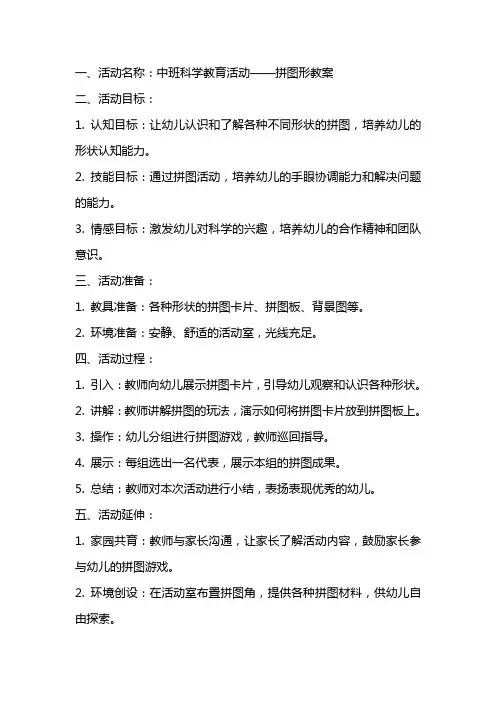 一、活动名称：中班科学教育活动——拼图形教案

二、活动目标：

1. 认知目标：让幼儿认识和了解各种不同形状的拼图，培养幼儿的形状认知能力。

2. 技能目标：通过拼图活动，培养幼儿的手眼协调能力和解决问题的能力。

3. 情感目标：激发幼儿对科学的兴趣，培养幼儿的合作精神和团队意识。

三、活动准备：

1. 教具准备：各种形状的拼图卡片、拼图板、背景图等。

2. 环境准备：安静、舒适的活动室，光线充足。

四、活动过程：

1. 引入：教师向幼儿展示拼图卡片，引导幼儿观察和认识各种形状。

2. 讲解：教师讲解拼图的玩法，演示如何将拼图卡片放到拼图板上。

3. 操作：幼儿分组进行拼图游戏，教师巡回指导。

4. 展示：每组选出一名代表，展示本组的拼图成果。

5. 总结：教师对本次活动进行小结，表扬表现优秀的幼儿。

五、活动延伸：

1. 家园共育：教师与家长沟通，让家长了解活动内容，鼓励家长参与幼儿的拼图游戏。

2. 环境创设：在活动室布置拼图角，提供各种拼图材料，供幼儿自由探索。